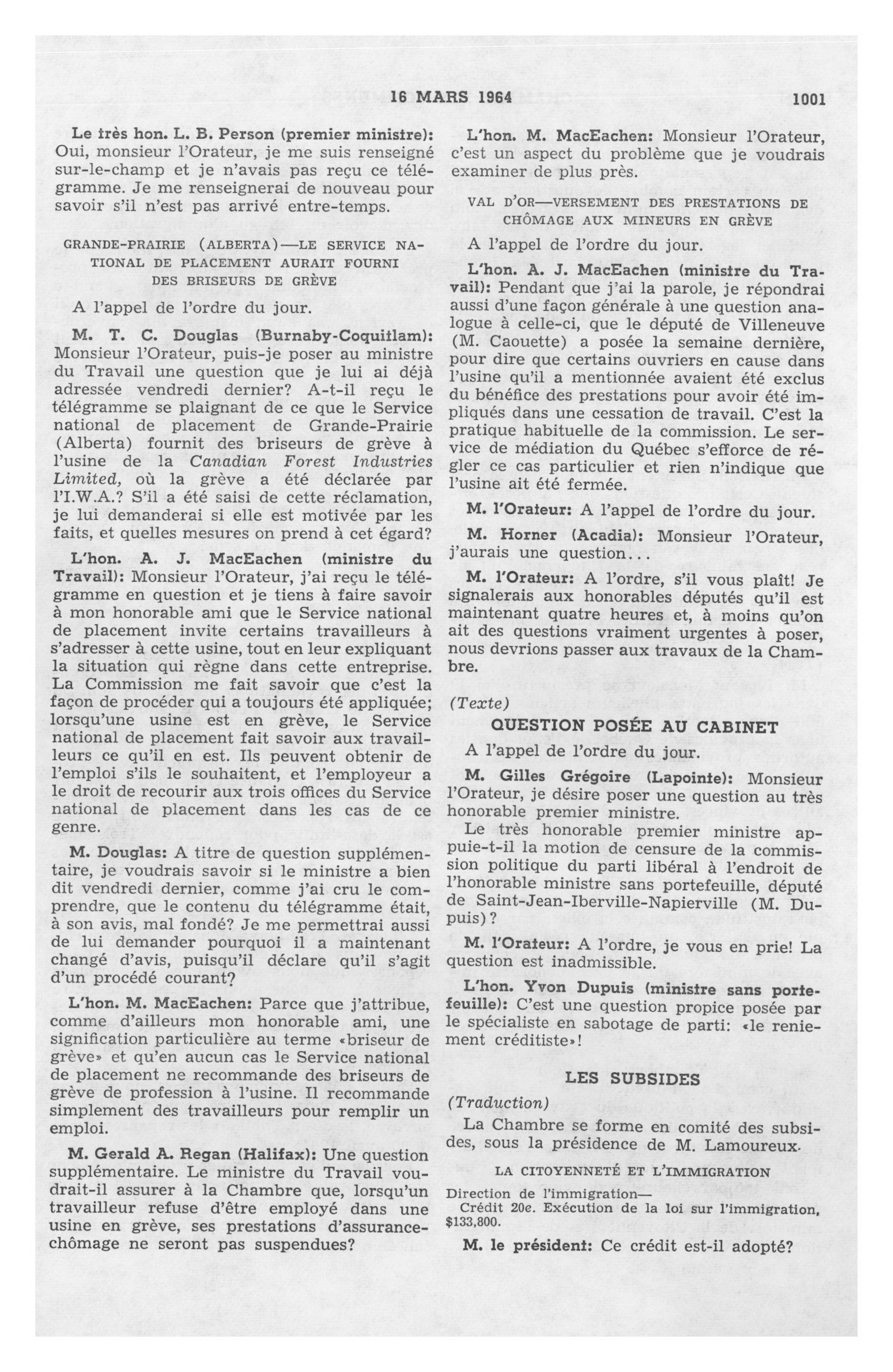 16 MARS 1964 1001

Le très hon. L. B. Person (premier ministre): Oui, monsieur l'Orateur, je me suis renseigné sur-le-champ et je n'avais pas reçu ce télégramme. Je me renseignerai de nouveau pour savoir s'il n'est pas arrivé entre-temps.

GRANDE-PRAIRIE (ALBERTA)—LE SERVICE NATIONAL DE PLACEMENT AURAIT FOURNI DES BRISEURS DE GRÈVE

A l'appel de l'ordre du jour.

M. T. C. Douglas (Burnaby-Coquitlam): Monsieur l'Orateur, puis-je poser au ministre du Travail une question que je lui ai déjà adressée vendredi dernier? A-t-il reçu le télégramme se plaignant de ce que le Service national de placement de Grande-Prairie (Alberta) fournit des briseurs de grève à l'usine de la Canadian Forest Industries Limited, où la grève a été déclarée par l'I.W.A.? S'il a été saisi de cette réclamation, je lui demanderai si elle est motivée par les faits, et quelles mesures on prend à cet égard?

L'hon. A. J. MacEachen (ministre du Travail): Monsieur l'Orateur, j'ai reçu le télégramme en question et je tiens à faire savoir à mon honorable ami que le Service national de placement invite certains travailleurs à s'adresser à cette usine, tout en leur expliquant la situation qui règne dans cette entreprise. La Commission me fait savoir que c'est la façon de procéder qui a toujours été appliquée; lorsqu'une usine est en grève, le Service national de placement fait savoir aux travailleurs ce qu'il en est. Ils peuvent obtenir de l'emploi s'ils le souhaitent, et l'employeur a le droit de recourir aux trois offices du Service national de placement dans les cas de ce genre.

M. Douglas: A titre de question supplémentaire, je voudrais savoir si le ministre a bien dit vendredi dernier, comme j'ai cru le comprendre, que le contenu du télégramme était, à son avis, mal fondé? Je me permettrai aussi de lui demander pourquoi il a maintenant changé d'avis, puisqu'il déclare qu'il s'agit d'un procédé courant?

L'hon. M. MacEachen: Parce que j'attribue, comme d'ailleurs mon honorable ami, une signification particulière au terme «briseur de grève» et qu'en aucun cas le Service national de placement ne recommande des briseurs de grève de profession à l'usine. Il recommande simplement des travailleurs pour remplir un emploi.

M. Gerald A. Regan (Halifax): Une question supplémentaire. Le ministre du Travail voudrait-il assurer à la Chambre que, lorsqu'un travailleur refuse d'être employé dans une usine en grève, ses prestations d'assurance-chômage ne seront pas suspendues?

L'hon. M. MacEachen: Monsieur l'Orateur, c'est un aspect du problème que je voudrais examiner de plus près.

VAL D'OR—VERSEMENT DES PRESTATIONS DE CHÔMAGE AUX MINEURS EN GRÈVE

A l'appel de l'ordre du jour.

L'hon. A. J. MacEachen (ministre du Travail): Pendant que j'ai la parole, je répondrai aussi d'une façon générale à une question analogue à celle-ci, que le député de Villeneuve (M. Caouette) a posée la semaine dernière, pour dire que certains ouvriers en cause dans l'usine qu'il a mentionnée avaient été exclus du bénéfice des prestations pour avoir été impliqués dans une cessation de travail. C'est la pratique habituelle de la commission. Le service de médiation du Québec s'efforce de régler ce cas particulier et rien n'indique que l'usine ait été fermée.

M. l'Orateur: A l'appel de l'ordre du jour.

M. Horner (Acadia): Monsieur l'Orateur, j'aurais une question...

M. l'Orateur: A l'ordre, s'il vous plaît! Je signalerais aux honorables députés qu'il est maintenant quatre heures et, à moins qu'on ait des questions vraiment urgentes à poser, nous devrions passer aux travaux de la Chambre.

(Texte)

QUESTION POSÉE AU CABINET

A l'appel de l'ordre du jour.

M. Gilles Grégoire (Lapointe): Monsieur l'Orateur, je désire poser une question au très honorable premier ministre.

Le très honorable premier ministre appuie-t-il la motion de censure de la commission politique du parti libéral à l'endroit de l'honorable ministre sans portefeuille, député de Saint-Jean-Iberville-Napierville (M. Dupuis)?

M. l'Orateur: A l'ordre, je vous en prie! La question est inadmissible.

L'hon. Yvon Dupuis (ministre sans portefeuille): C'est une question propice posée par le spécialiste en sabotage de parti: «le reniement créditiste»!

LES SUBSIDES

(Traduction)

La Chambre se forme en comité des subsides, sous la présidence de M. Lamoureux.

LA CITOYENNETÉ ET L'IMMIGRATION

Direction de l'immigration—
Crédit 20e. Exécution de la loi sur l'immigration, $133,800.

M. le président: Ce crédit est-il adopté?